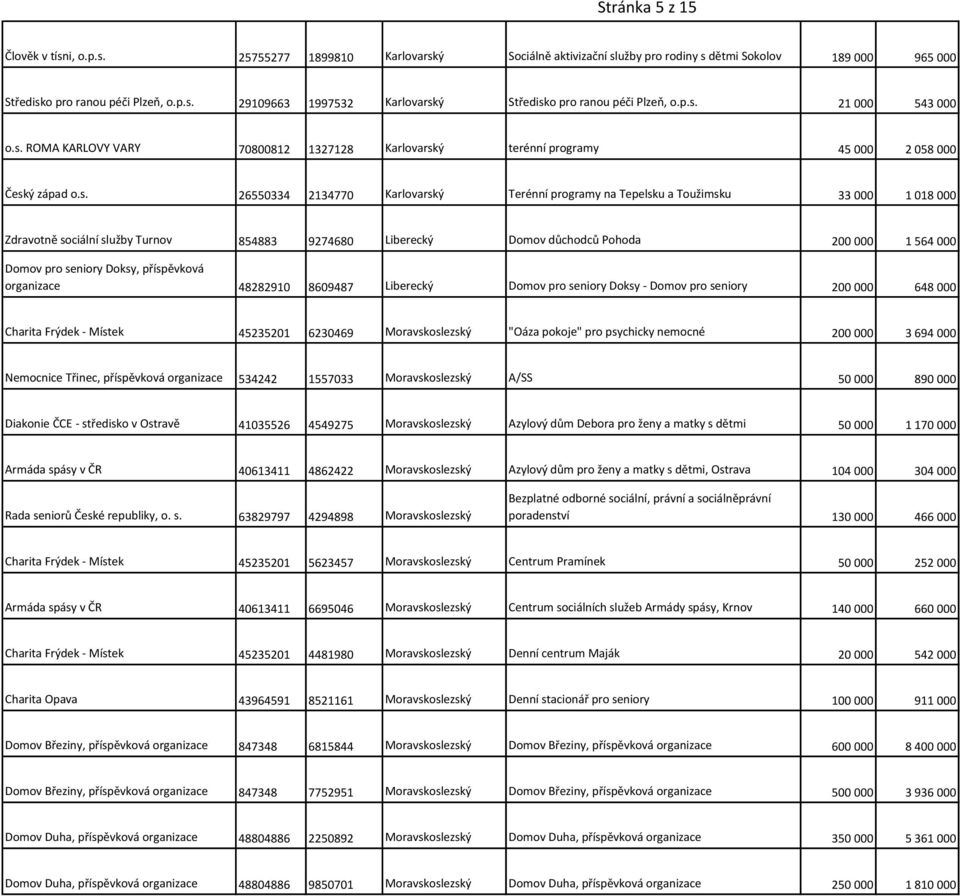 Stránka 5 z 15

| | | | | | | |
|---|---|---|---|---|---|---|
| Člověk v tísni, o.p.s. | 25755277 | 1899810 | Karlovarský | Sociálně aktivizační služby pro rodiny s dětmi Sokolov | 189 000 | 965 000 |
| Středisko pro ranou péči Plzeň, o.p.s. | 29109663 | 1997532 | Karlovarský | Středisko pro ranou péči Plzeň, o.p.s. | 21 000 | 543 000 |
| o.s. ROMA KARLOVY VARY | 70800812 | 1327128 | Karlovarský | terénní programy | 45 000 | 2 058 000 |
| Český západ o.s. | 26550334 | 2134770 | Karlovarský | Terénní programy na Tepelsku a Toužimsku | 33 000 | 1 018 000 |
| Zdravotně sociální služby Turnov | 854883 | 9274680 | Liberecký | Domov důchodců Pohoda | 200 000 | 1 564 000 |
| Domov pro seniory Doksy, příspěvková organizace | 48282910 | 8609487 | Liberecký | Domov pro seniory Doksy - Domov pro seniory | 200 000 | 648 000 |
| Charita Frýdek - Místek | 45235201 | 6230469 | Moravskoslezský | "Oáza pokoje" pro psychicky nemocné | 200 000 | 3 694 000 |
| Nemocnice Třinec, příspěvková organizace | 534242 | 1557033 | Moravskoslezský | A/SS | 50 000 | 890 000 |
| Diakonie ČCE - středisko v Ostravě | 41035526 | 4549275 | Moravskoslezský | Azylový dům Debora pro ženy a matky s dětmi | 50 000 | 1 170 000 |
| Armáda spásy v ČR | 40613411 | 4862422 | Moravskoslezský | Azylový dům pro ženy a matky s dětmi, Ostrava | 104 000 | 304 000 |
| Rada seniorů České republiky, o. s. | 63829797 | 4294898 | Moravskoslezský | Bezplatné odborné sociální, právní a sociálněprávní poradenství | 130 000 | 466 000 |
| Charita Frýdek - Místek | 45235201 | 5623457 | Moravskoslezský | Centrum Pramínek | 50 000 | 252 000 |
| Armáda spásy v ČR | 40613411 | 6695046 | Moravskoslezský | Centrum sociálních služeb Armády spásy, Krnov | 140 000 | 660 000 |
| Charita Frýdek - Místek | 45235201 | 4481980 | Moravskoslezský | Denní centrum Maják | 20 000 | 542 000 |
| Charita Opava | 43964591 | 8521161 | Moravskoslezský | Denní stacionář pro seniory | 100 000 | 911 000 |
| Domov Březiny, příspěvková organizace | 847348 | 6815844 | Moravskoslezský | Domov Březiny, příspěvková organizace | 600 000 | 8 400 000 |
| Domov Březiny, příspěvková organizace | 847348 | 7752951 | Moravskoslezský | Domov Březiny, příspěvková organizace | 500 000 | 3 936 000 |
| Domov Duha, příspěvková organizace | 48804886 | 2250892 | Moravskoslezský | Domov Duha, příspěvková organizace | 350 000 | 5 361 000 |
| Domov Duha, příspěvková organizace | 48804886 | 9850701 | Moravskoslezský | Domov Duha, příspěvková organizace | 250 000 | 1 810 000 |